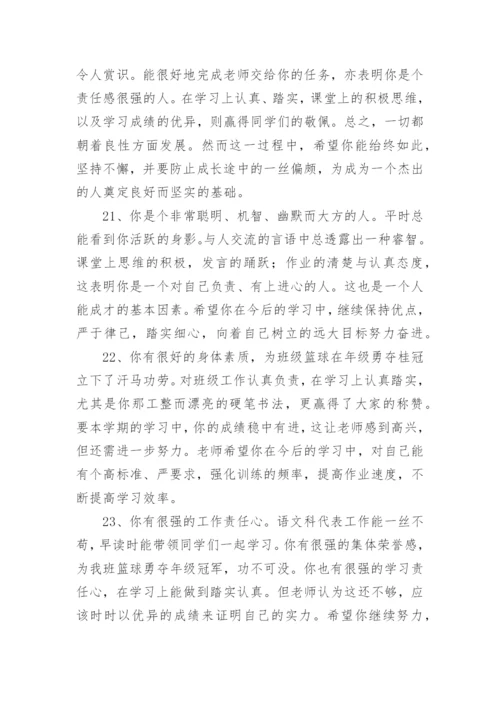 令人赏识。能很好地完成老师交给你的任务，亦表明你是个责任感很强的人。在学习上认真、踏实，课堂上的积极思维，以及学习成绩的优异，则赢得同学们的敬佩。总之，一切都朝着良性方面发展。然而这一过程中，希望你能始终如此，坚持不懈，并要防止成长途中的一丝偏颇，为成为一个杰出的人奠定良好而坚实的基础。

21、你是个非常聪明、机智、幽默而大方的人。平时总能看到你活跃的身影。与人交流的言语中总透露出一种睿智。课堂上思维的积极，发言的踊跃；作业的清楚与认真态度，这表明你是一个对自己负责、有上进心的人。这也是一个人能成才的基本因素。希望你在今后的学习中，继续保持优点，严于律己，踏实细心，向着自己树立的远大目标努力奋进。

22、你有很好的身体素质，为班级篮球在年级勇夺桂冠立下了汗马功劳。对班级工作认真负责，在学习上认真踏实，尤其是你那工整而漂亮的硬笔书法，更赢得了大家的称赞。要本学期的学习中，你的成绩稳中有进，这让老师感到高兴，但还需进一步努力。老师希望你在今后的学习中，对自己能有个高标准、严要求，强化训练的频率，提高作业速度，不断提高学习效率。

23、你有很强的工作责任心。语文科代表工作能一丝不苟，早读时能带领同学们一起学习。你有很强的集体荣誉感，为我班篮球勇夺年级冠军，功不可没。你也有很强的学习责任心，在学习上能做到踏实认真。但老师认为这还不够，应该时时以优异的成绩来证明自己的实力。希望你继续努力，